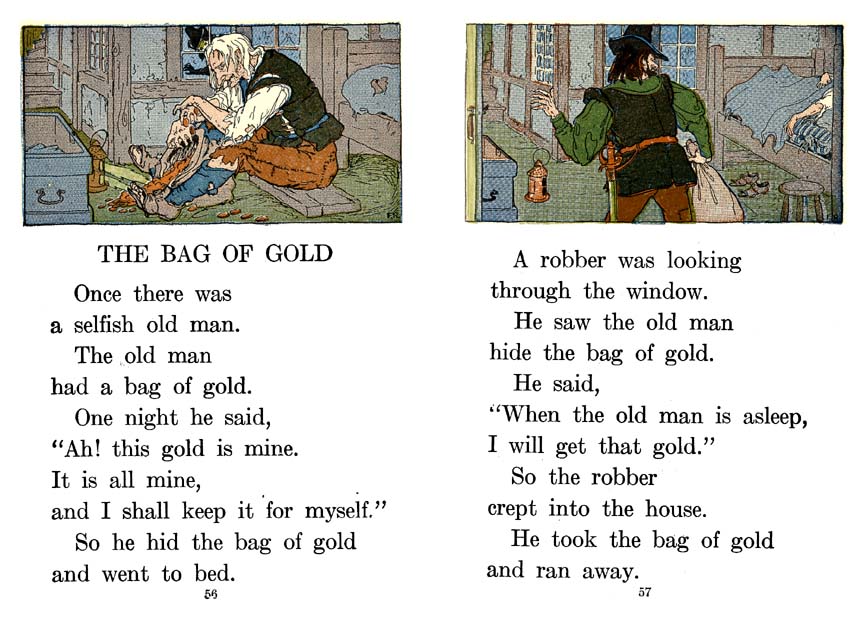 THE BAG OF GOLD

Once there was a selfish old man.

The old man had a bag of gold.

One night he said, "Ah! this gold is mine. It is all mine, and I shall keep it for myself."

So he hid the bag of gold and went to bed.

56

A robber was looking through the window.

He saw the old man hide the bag of gold.

He said, "When the old man is asleep, I will get that gold."

So the robber crept into the house.

He took the bag of gold and ran away.

57